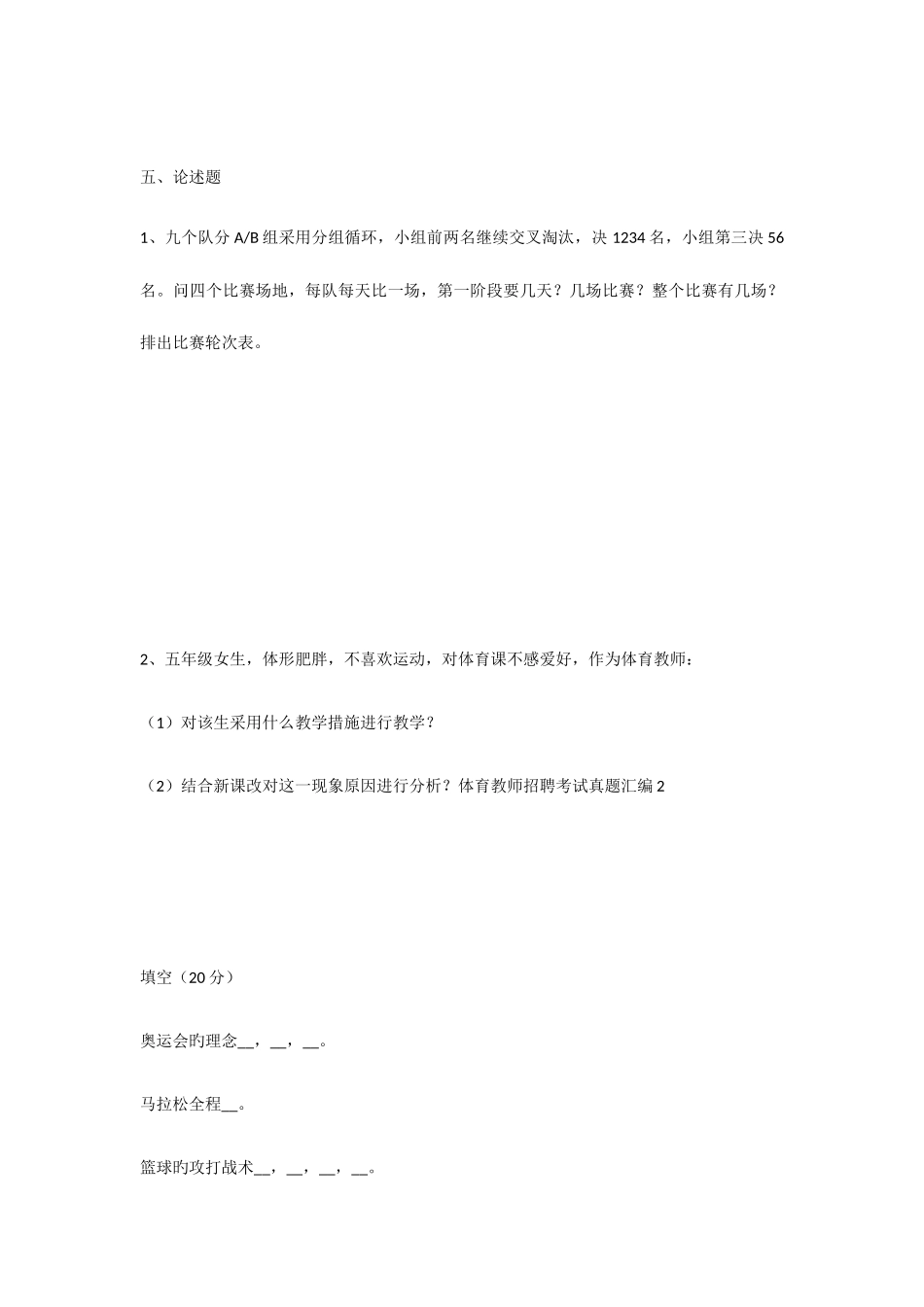 五、论述题

1、九个队分 A/B 组采用分组循环，小组前两名继续交叉淘汰，决 1234 名，小组第三决 56 名。问四个比赛场地，每队每天比一场，第一阶段要几天？几场比赛？整个比赛有几场？排出比赛轮次表。

2、五年级女生，体形肥胖，不喜欢运动，对体育课不感爱好，作为体育教师：

（1）对该生采用什么教学措施进行教学？

（2）结合新课改对这一现象原因进行分析？体育教师招聘考试真题汇编 2

填空（20 分）

奥运会旳理念__，__，__。

马拉松全程__。

篮球旳攻打战术__，__，__，__。